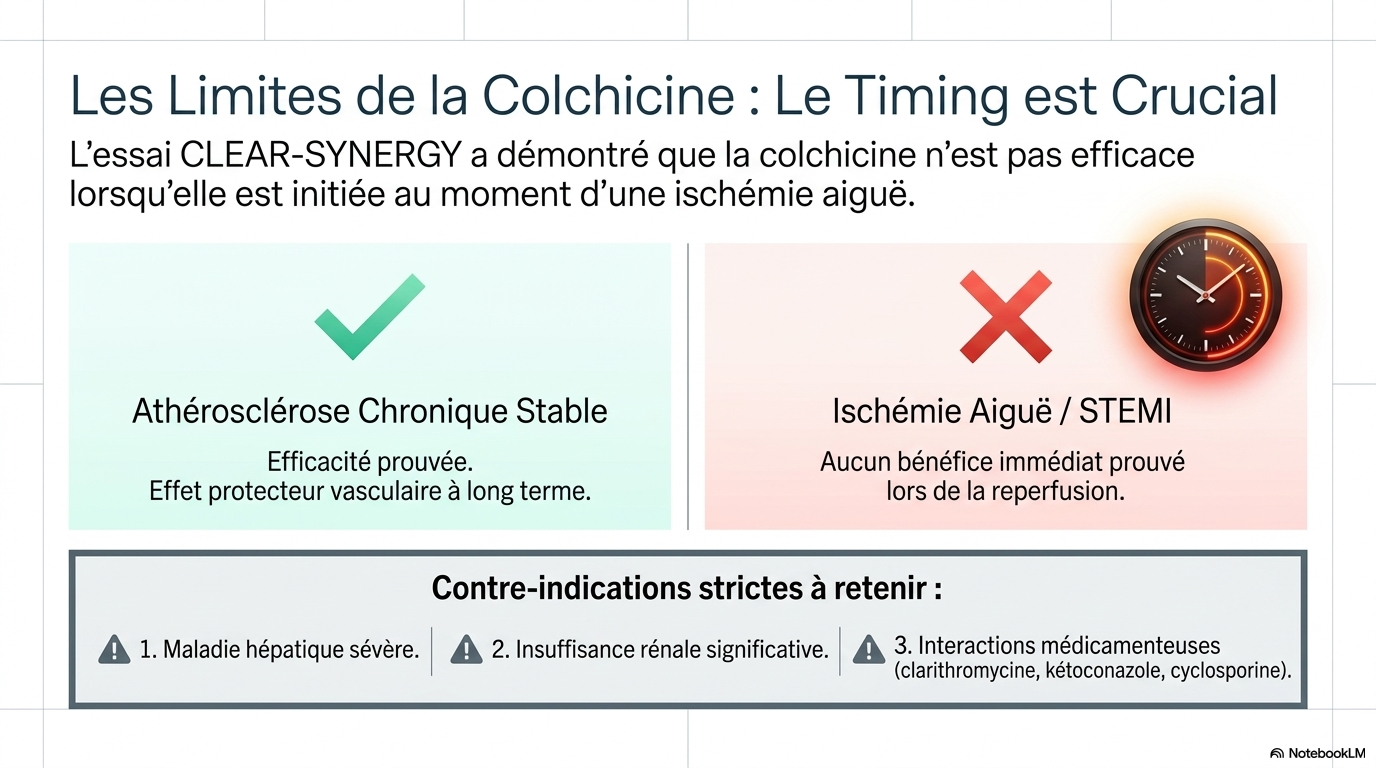 Les Limites de la Colchicine : Le Timing est Crucial

L'essai CLEAR-SYNERGY a démontré que la colchicine n'est pas efficace lorsqu'elle est initiée au moment d'une ischémie aiguë.

Athérosclérose Chronique Stable

Efficacité prouvée.
Effet protecteur vasculaire à long terme.

Ischémie Aiguë / STEMI

Aucun bénéfice immédiat prouvé lors de la reperfusion.

Contre-indications strictes à retenir :

1. Maladie hépatique sévère.

2. Insuffisance rénale significative.

3. Interactions médicamenteuses (clarithromycine, kétoconazole, cyclosporine).

NotebookLM